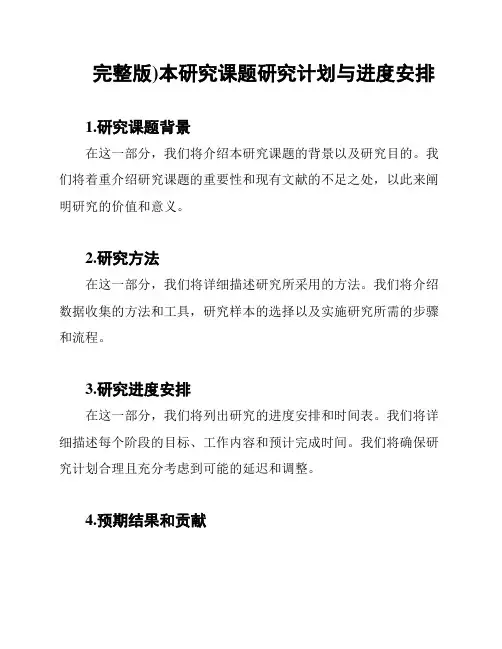 完整版)本研究课题研究计划与进度安排

1.研究课题背景

在这一部分，我们将介绍本研究课题的背景以及研究目的。我们将着重介绍研究课题的重要性和现有文献的不足之处，以此来阐明研究的价值和意义。

2.研究方法

在这一部分，我们将详细描述研究所采用的方法。我们将介绍数据收集的方法和工具，研究样本的选择以及实施研究所需的步骤和流程。

3.研究进度安排

在这一部分，我们将列出研究的进度安排和时间表。我们将详细描述每个阶段的目标、工作内容和预计完成时间。我们将确保研究计划合理且充分考虑到可能的延迟和调整。

4.预期结果和贡献